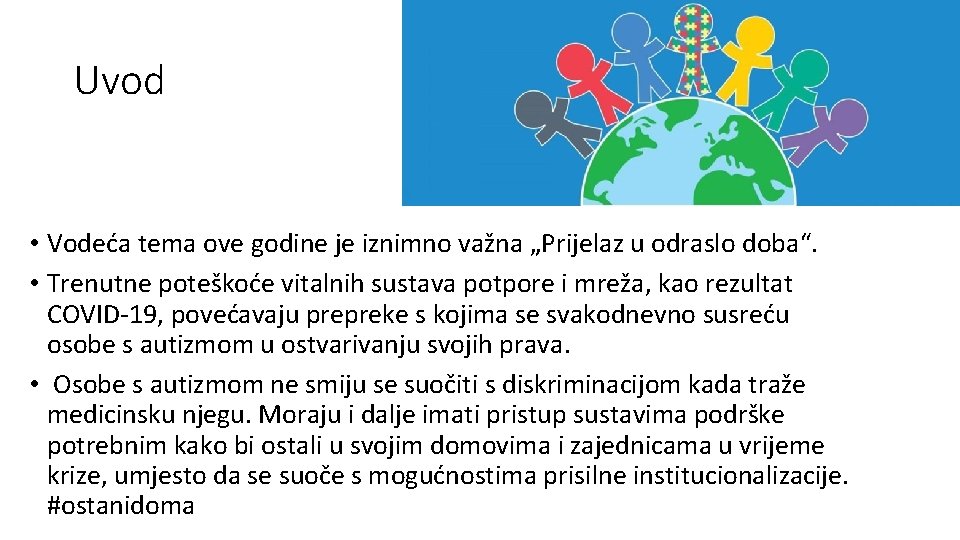 Uvod

• Vodeća tema ove godine je iznimno važna „Prijelaz u odraslo doba“.

• Trenutne poteškoće vitalnih sustava potpore i mreža, kao rezultat COVID-19, povećavaju prepreke s kojima se svakodnevno susreću osobe s autizmom u ostvarivanju svojih prava.

• Osobe s autizmom ne smiju se suočiti s diskriminacijom kada traže medicinsku njegu. Moraju i dalje imati pristup sustavima podrške potrebnim kako bi ostali u svojim domovima i zajednicama u vrijeme krize, umjesto da se suoče s mogućnostima prisilne institucionalizacije. #ostanidoma